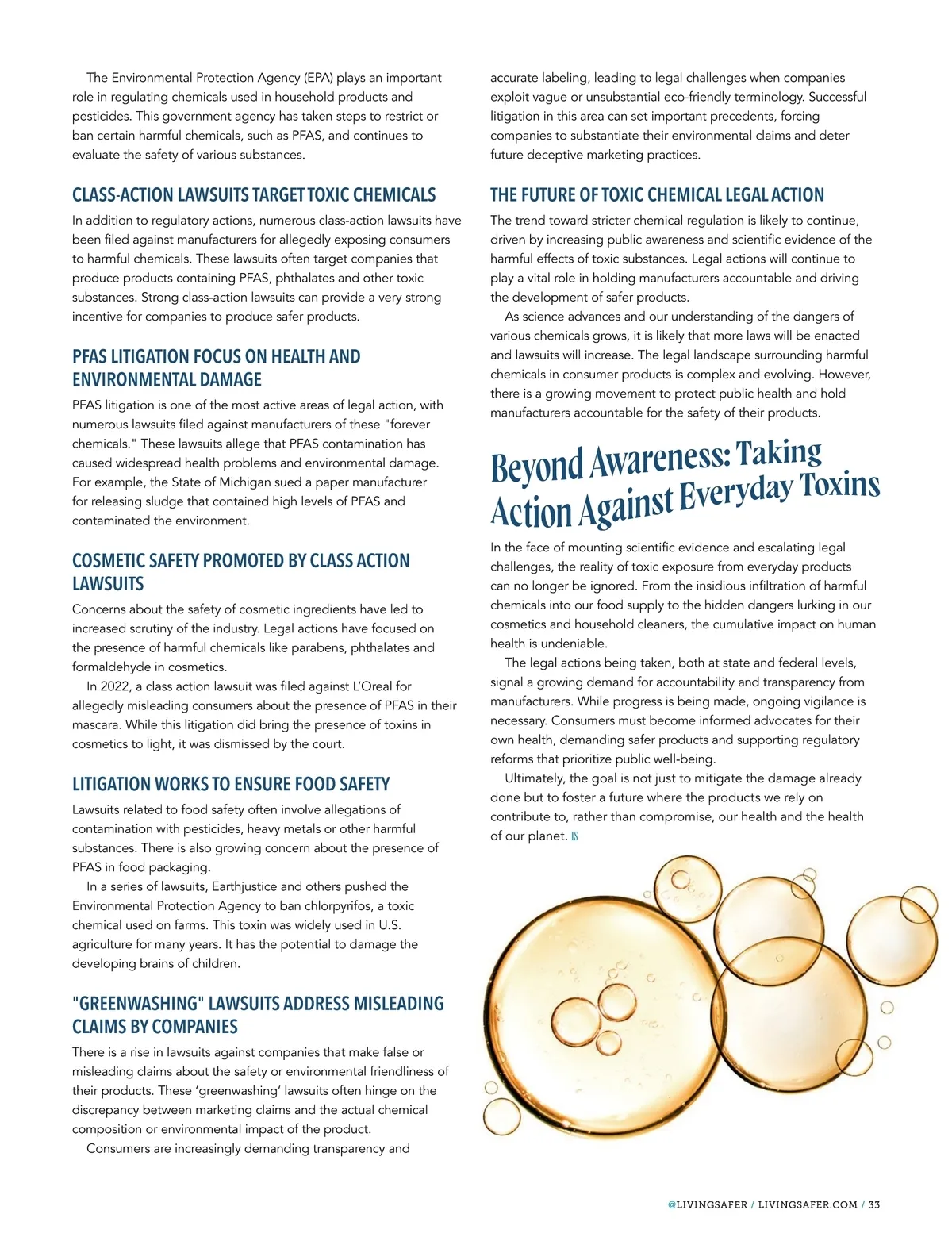 The Environmental Protection Agency (EPA) plays an important role in regulating chemicals used in household products and pesticides. This government agency has taken steps to restrict or ban certain harmful chemicals, such as PFAS, and continues to evaluate the safety of various substances.

CLASS-ACTION LAWSUITS TARGET TOXIC CHEMICALS

In addition to regulatory actions, numerous class-action lawsuits have been filed against manufacturers for allegedly exposing consumers to harmful chemicals. These lawsuits often target companies that produce products containing PFAS, phthalates and other toxic substances. Strong class-action lawsuits can provide a very strong incentive for companies to produce safer products.

PFAS LITIGATION FOCUS ON HEALTH AND ENVIRONMENTAL DAMAGE

PFAS litigation is one of the most active areas of legal action, with numerous lawsuits filed against manufacturers of these "forever chemicals." These lawsuits allege that PFAS contamination has caused widespread health problems and environmental damage. For example, the State of Michigan sued a paper manufacturer for releasing sludge that contained high levels of PFAS and contaminated the environment.

COSMETIC SAFETY PROMOTED BY CLASS ACTION LAWSUITS

Concerns about the safety of cosmetic ingredients have led to increased scrutiny of the industry. Legal actions have focused on the presence of harmful chemicals like parabens, phthalates and formaldehyde in cosmetics.

In 2022, a class action lawsuit was filed against L'Oreal for allegedly misleading consumers about the presence of PFAS in their mascara. While this litigation did bring the presence of toxins in cosmetics to light, it was dismissed by the court.

LITIGATION WORKS TO ENSURE FOOD SAFETY

Lawsuits related to food safety often involve allegations of contamination with pesticides, heavy metals or other harmful substances. There is also growing concern about the presence of PFAS in food packaging.

In a series of lawsuits, Earthjustice and others pushed the Environmental Protection Agency to ban chlorpyrifos, a toxic chemical used on farms. This toxin was widely used in U.S. agriculture for many years. It has the potential to damage the developing brains of children.

"GREENWASHING" LAWSUITS ADDRESS MISLEADING CLAIMS BY COMPANIES

There is a rise in lawsuits against companies that make false or misleading claims about the safety or environmental friendliness of their products. These 'greenwashing' lawsuits often hinge on the discrepancy between marketing claims and the actual chemical composition or environmental impact of the product.

Consumers are increasingly demanding transparency and accurate labeling, leading to legal challenges when companies exploit vague or unsubstantial eco-friendly terminology. Successful litigation in this area can set important precedents, forcing companies to substantiate their environmental claims and deter future deceptive marketing practices.

THE FUTURE OF TOXIC CHEMICAL LEGAL ACTION

The trend toward stricter chemical regulation is likely to continue, driven by increasing public awareness and scientific evidence of the harmful effects of toxic substances. Legal actions will continue to play a vital role in holding manufacturers accountable and driving the development of safer products.

As science advances and our understanding of the dangers of various chemicals grows, it is likely that more laws will be enacted and lawsuits will increase. The legal landscape surrounding harmful chemicals in consumer products is complex and evolving. However, there is a growing movement to protect public health and hold manufacturers accountable for the safety of their products.

Beyond Awareness: Taking Action Against Everyday Toxins

In the face of mounting scientific evidence and escalating legal challenges, the reality of toxic exposure from everyday products can no longer be ignored. From the insidious infiltration of harmful chemicals into our food supply to the hidden dangers lurking in our cosmetics and household cleaners, the cumulative impact on human health is undeniable.

The legal actions being taken, both at state and federal levels, signal a growing demand for accountability and transparency from manufacturers. While progress is being made, ongoing vigilance is necessary. Consumers must become informed advocates for their own health, demanding safer products and supporting regulatory reforms that prioritize public well-being.

Ultimately, the goal is not just to mitigate the damage already done but to foster a future where the products we rely on contribute to, rather than compromise, our health and the health of our planet. LS

@LIVINGSAFER / LIVINGSAFER.COM / 33